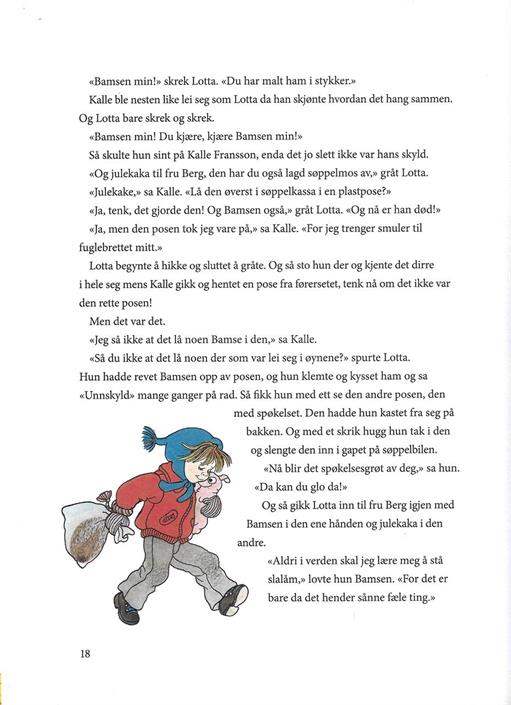 «Bamsen min!» skrek Lotta. «Du har malt ham i stykker.»

Kalle ble nesten like lei seg som Lotta da han skjønte hvordan det hang sammen. Og Lotta bare skrek og skrek.

«Bamsen min! Du kjære, kjære Bamsen min!»

Så skulte hun sint på Kalle Fransson, enda det jo slett ikke var hans skyld.

«Og julekaka til fru Berg, den har du også lagd søppelmos av,» gråt Lotta.

«Julekake,» sa Kalle. «Lå den øverst i søppelkassa i en plastpose?»

«Ja, tenk, det gjorde den! Og Bamsen også,» gråt Lotta. «Og nå er han død!»

«Ja, men den posen tok jeg vare på,» sa Kalle. «For jeg trenger smuler til fuglebrettet mitt.»

Lotta begynte å hikke og sluttet å gråte. Og så sto hun der og kjente det dirre i hele seg mens Kalle gikk og hentet en pose fra førersetet, tenk nå om det ikke var den rette posen!

Men det var det.

«Jeg så ikke at det lå noen Bamse i den,» sa Kalle.

«Så du ikke at det lå noen der som var lei seg i øynene?» spurte Lotta. Hun hadde revet Bamsen opp av posen, og hun klemte og kysset ham og sa «Unnskyld» mange ganger på rad. Så fikk hun med ett se den andre posen, den med spøkelset. Den hadde hun kastet fra seg på bakken. Og med et skrik hugg hun tak i den og slengte den inn i gapet på søppelbilen.

«Nå blir det spøkelsesgrøt av deg,» sa hun. «Da kan du glo da!»

Og så gikk Lotta inn til fru Berg igjen med Bamsen i den ene hånden og julekaka i den andre.

«Aldri i verden skal jeg lære meg å stå slalåm,» lovte hun Bamsen. «For det er bare da det hender sånne fæle ting.»

18